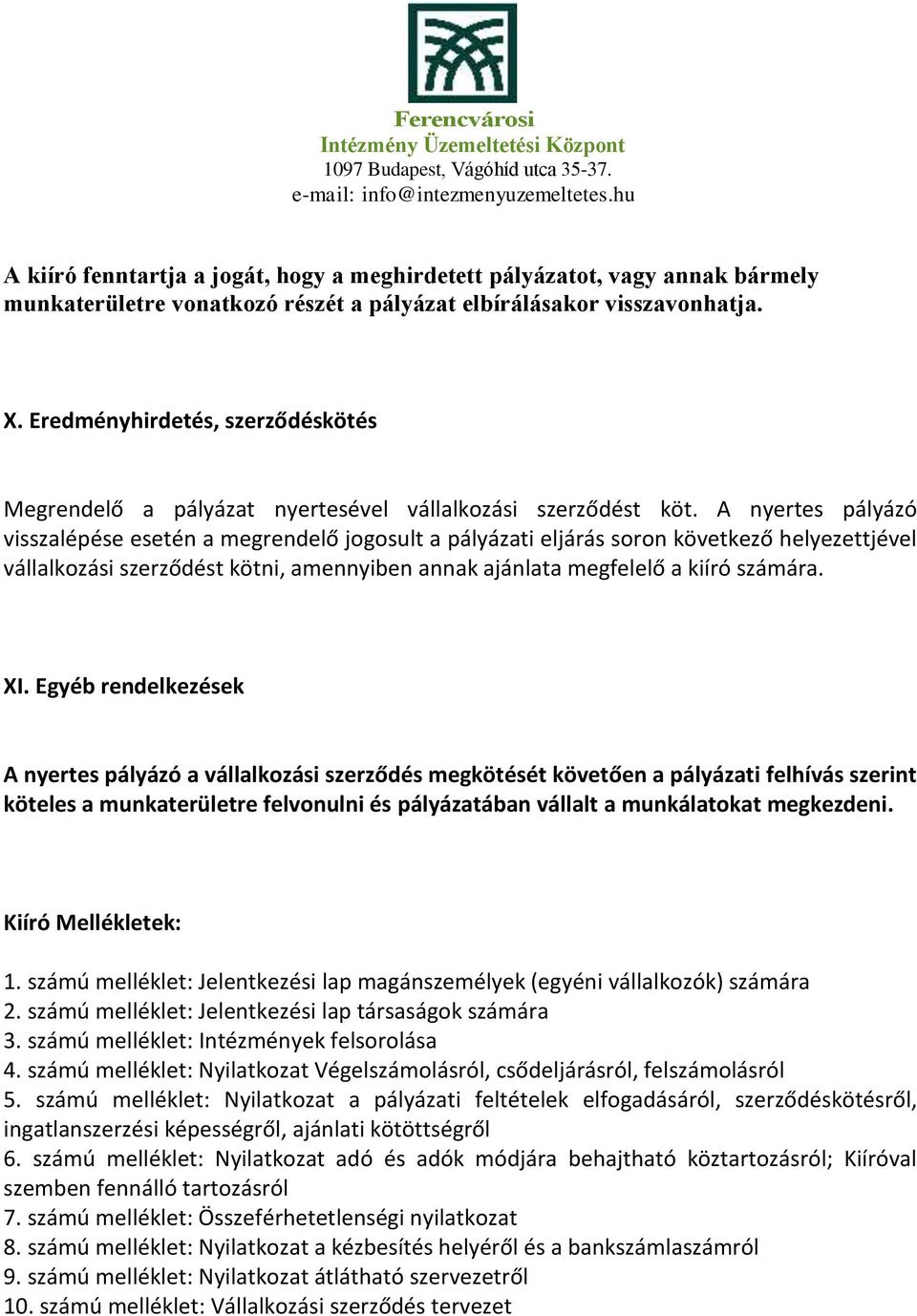 Ferencvárosi
Intézmény Üzemeltetési Központ
1097 Budapest, Vágóhíd utca 35-37.
e-mail: info@intezmenyuzemeltetes.hu

A kiíró fenntartja a jogát, hogy a meghirdetett pályázatot, vagy annak bármely munkaterületre vonatkozó részét a pályázat elbírálásakor visszavonhatja.

X. Eredményhirdetés, szerződéskötés

Megrendelő a pályázat nyertesével vállalkozási szerződést köt. A nyertes pályázó visszalépése esetén a megrendelő jogosult a pályázati eljárás soron következő helyezettjével vállalkozási szerződést kötni, amennyiben annak ajánlata megfelelő a kiíró számára.

XI. Egyéb rendelkezések

A nyertes pályázó a vállalkozási szerződés megkötését követően a pályázati felhívás szerint köteles a munkaterületre felvonulni és pályázatában vállalt a munkálatokat megkezdeni.

Kiíró Mellékletek:

1. számú melléklet: Jelentkezési lap magánszemélyek (egyéni vállalkozók) számára
2. számú melléklet: Jelentkezési lap társaságok számára
3. számú melléklet: Intézmények felsorolása
4. számú melléklet: Nyilatkozat Végelszámolásról, csődeljárásról, felszámolásról
5. számú melléklet: Nyilatkozat a pályázati feltételek elfogadásáról, szerződéskötésről, ingatlanszerzési képességről, ajánlati kötöttségről
6. számú melléklet: Nyilatkozat adó és adók módjára behajtható köztartozásról; Kiíróval szemben fennálló tartozásról
7. számú melléklet: Összeférhetetlenségi nyilatkozat
8. számú melléklet: Nyilatkozat a kézbesítés helyéről és a bankszámlaszámról
9. számú melléklet: Nyilatkozat átlátható szervezetről
10. számú melléklet: Vállalkozási szerződés tervezet